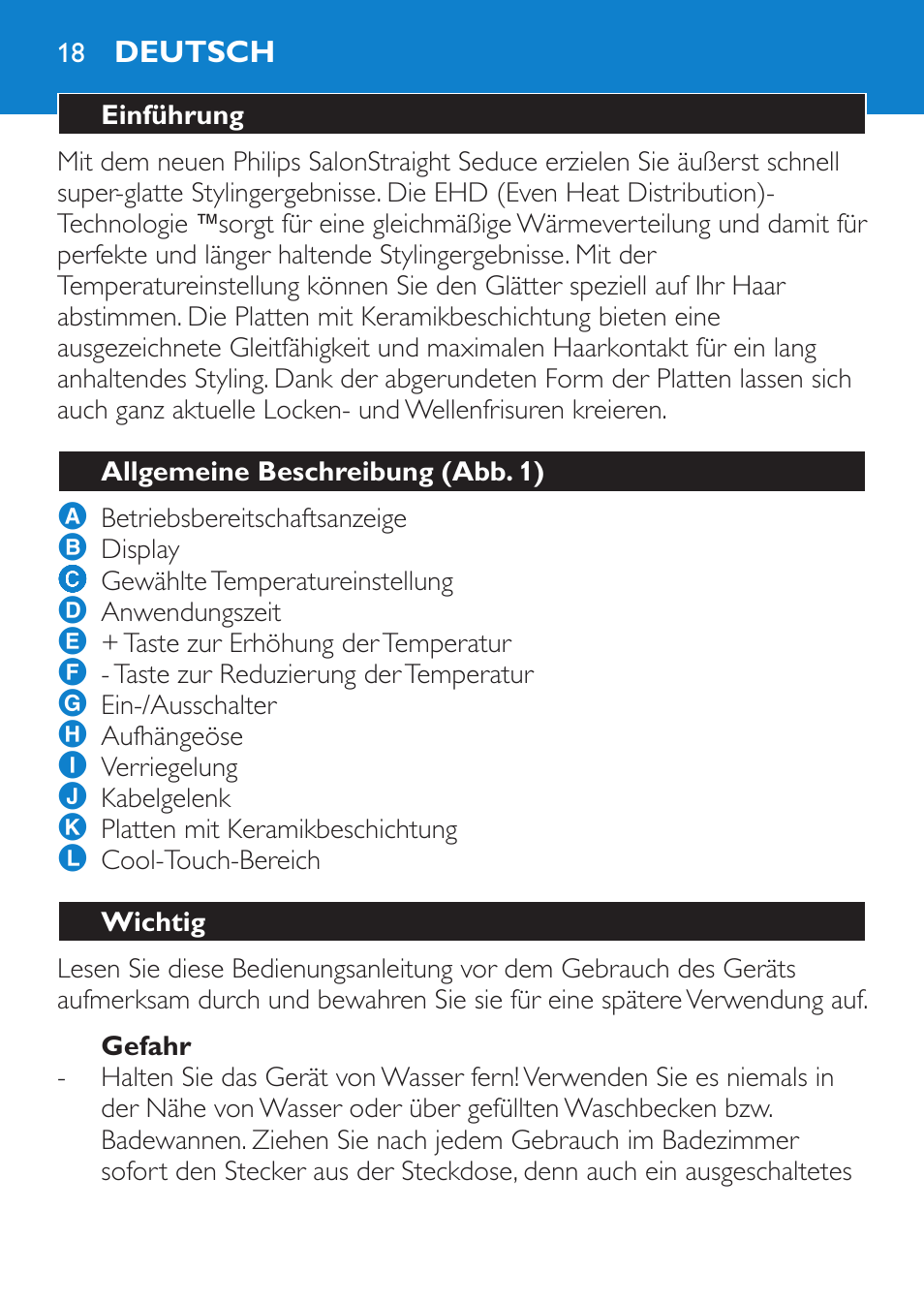 18 DEUTSCH

Einführung

Mit dem neuen Philips SalonStraight Seduce erzielen Sie äußerst schnell super-glatte Stylingergebnisse. Die EHD (Even Heat Distribution)-Technologie ™sorgt für eine gleichmäßige Wärmeverteilung und damit für perfekte und länger haltende Stylingergebnisse. Mit der Temperatureinstellung können Sie den Glätter speziell auf Ihr Haar abstimmen. Die Platten mit Keramikbeschichtung bieten eine ausgezeichnete Gleitfähigkeit und maximalen Haarkontakt für ein lang anhaltendes Styling. Dank der abgerundeten Form der Platten lassen sich auch ganz aktuelle Locken- und Wellenfrisuren kreieren.

Allgemeine Beschreibung (Abb. 1)

A Betriebsbereitschaftsanzeige
B Display
C Gewählte Temperatureinstellung
D Anwendungszeit
E + Taste zur Erhöhung der Temperatur
F - Taste zur Reduzierung der Temperatur
G Ein-/Ausschalter
H Aufhängeöse
I Verriegelung
J Kabelgelenk
K Platten mit Keramikbeschichtung
L Cool-Touch-Bereich

Wichtig

Lesen Sie diese Bedienungsanleitung vor dem Gebrauch des Geräts aufmerksam durch und bewahren Sie sie für eine spätere Verwendung auf.

Gefahr

- Halten Sie das Gerät von Wasser fern! Verwenden Sie es niemals in der Nähe von Wasser oder über gefüllten Waschbecken bzw. Badewannen. Ziehen Sie nach jedem Gebrauch im Badezimmer sofort den Stecker aus der Steckdose, denn auch ein ausgeschaltetes